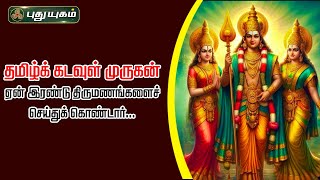 புதுயுகம்

தமிழ்க் கடவுள் முருகன்

ஏன் இரண்டு திருமணங்களைச் செய்துக் கொண்டார்...